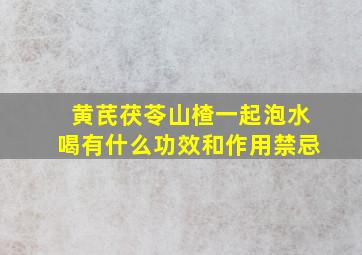 黄芪茯苓山楂一起泡水喝有什么功效和作用禁忌